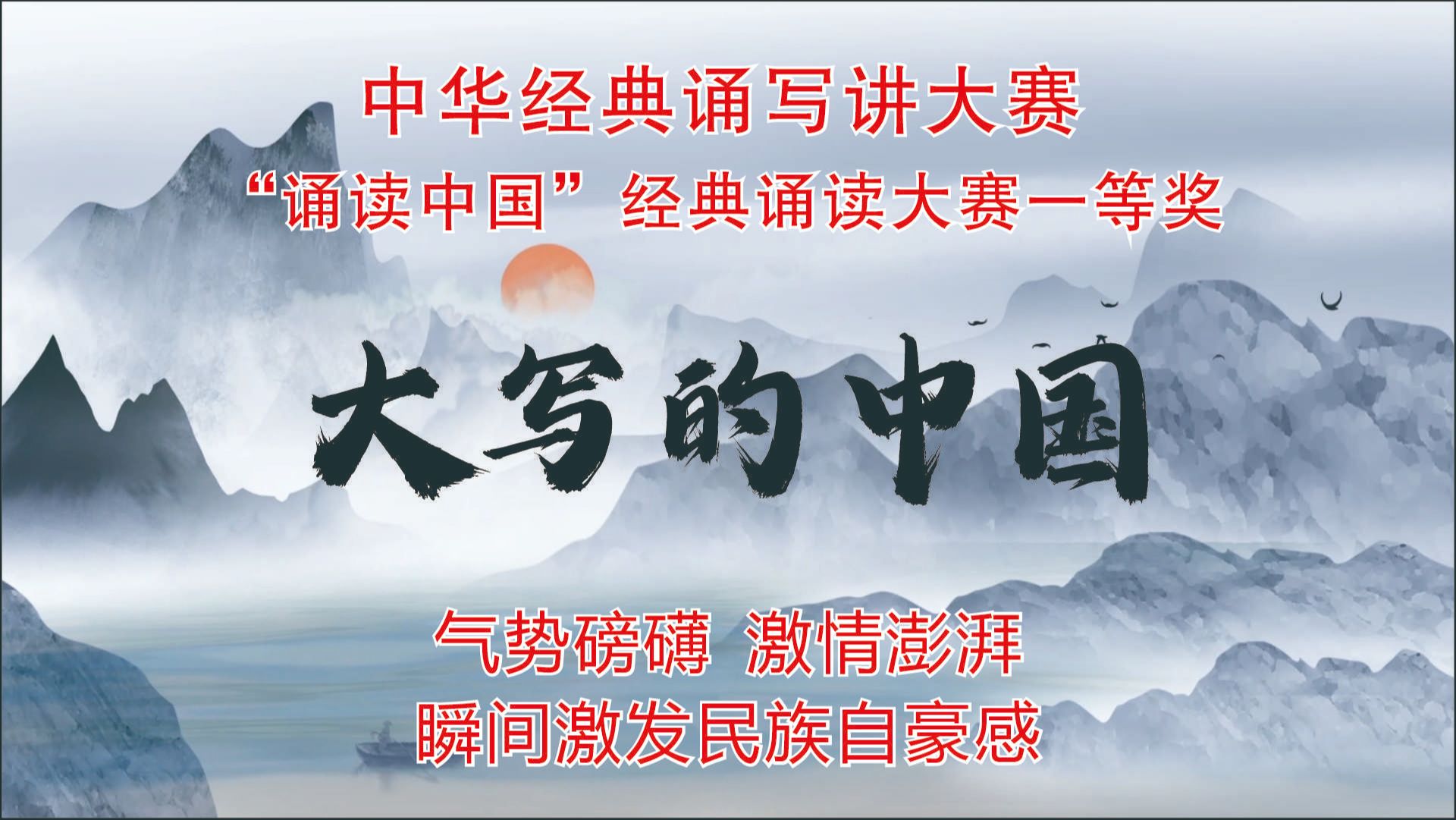 中华经典诵写讲大赛
“诵读中国”经典诵读大赛一等奖

大写的中国

气势磅礴 激情澎湃
瞬间激发民族自豪感